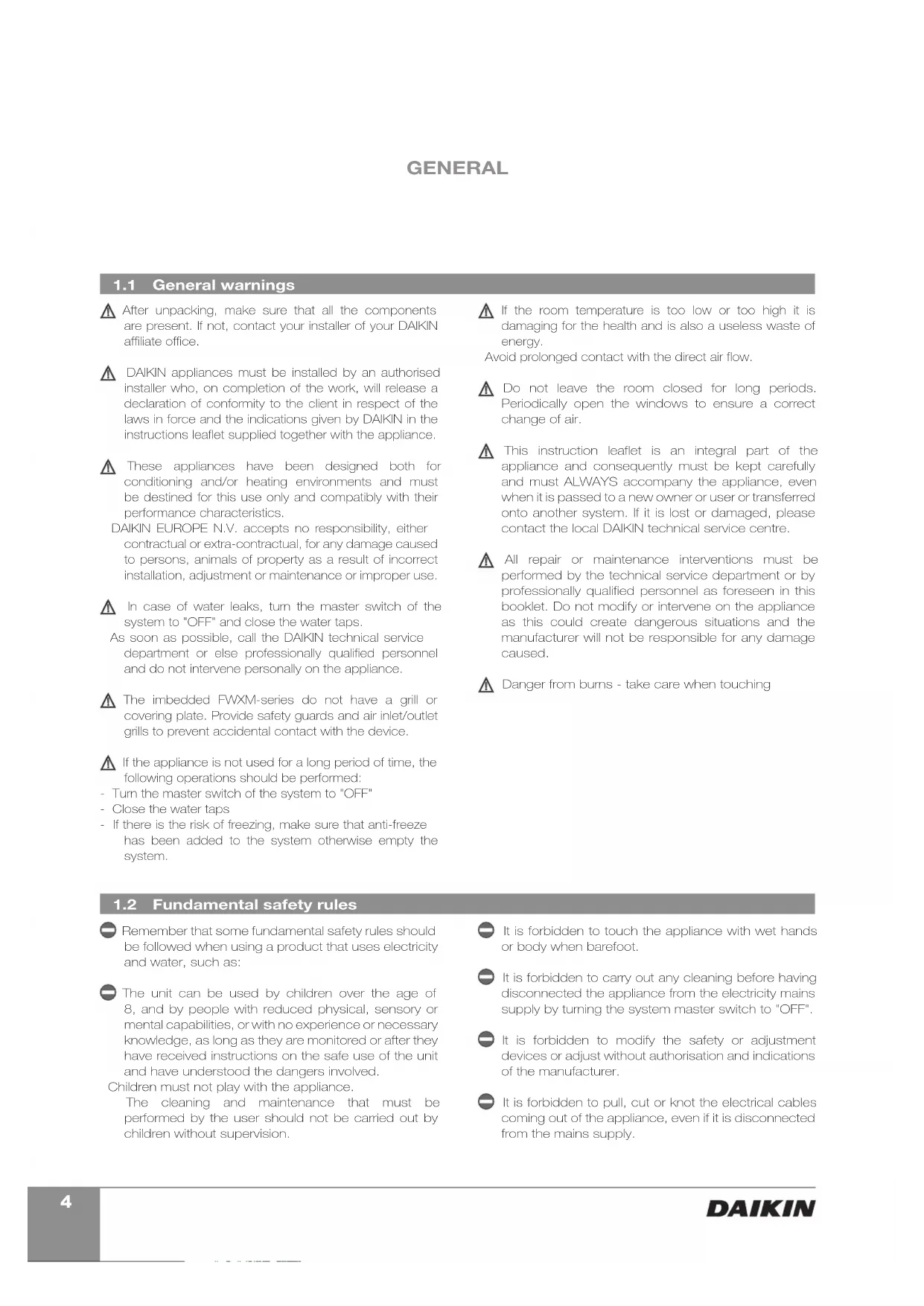 GENERAL

1.1 General warnings

After unpacking, make sure that all the components are present. If not, contact your installer of your DAIKIN affiliate office.

DAIKIN appliances must be installed by an authorised installer who, on completion of the work, will release a declaration of conformity to the client in respect of the laws in force and the indications given by DAIKIN in the instructions leaflet supplied together with the appliance.

These appliances have been designed both for conditioning and/or heating environments and must be destined for this use only and compatibly with their performance characteristics.
DAIKIN EUROPE N.V. accepts no responsibility, either contractual or extra-contractual, for any damage caused to persons, animals of property as a result of incorrect installation, adjustment or maintenance or improper use.

In case of water leaks, turn the master switch of the system to "OFF" and close the water taps.
As soon as possible, call the DAIKIN technical service department or else professionally qualified personnel and do not intervene personally on the appliance.

The imbedded FWXM-series do not have a grill or covering plate. Provide safety guards and air inlet/outlet grills to prevent accidental contact with the device.

If the appliance is not used for a long period of time, the following operations should be performed:
- Turn the master switch of the system to "OFF"
- Close the water taps
- If there is the risk of freezing, make sure that anti-freeze has been added to the system otherwise empty the system.

If the room temperature is too low or too high it is damaging for the health and is also a useless waste of energy.
Avoid prolonged contact with the direct air flow.

Do not leave the room closed for long periods. Periodically open the windows to ensure a correct change of air.

This instruction leaflet is an integral part of the appliance and consequently must be kept carefully and must ALWAYS accompany the appliance, even when it is passed to a new owner or user or transferred onto another system. If it is lost or damaged, please contact the local DAIKIN technical service centre.

All repair or maintenance interventions must be performed by the technical service department or by professionally qualified personnel as foreseen in this booklet. Do not modify or intervene on the appliance as this could create dangerous situations and the manufacturer will not be responsible for any damage caused.

Danger from burns - take care when touching

1.2 Fundamental safety rules

Remember that some fundamental safety rules should be followed when using a product that uses electricity and water, such as:

The unit can be used by children over the age of 8, and by people with reduced physical, sensory or mental capabilities, or with no experience or necessary knowledge, as long as they are monitored or after they have received instructions on the safe use of the unit and have understood the dangers involved.
Children must not play with the appliance.
The cleaning and maintenance that must be performed by the user should not be carried out by children without supervision.

It is forbidden to touch the appliance with wet hands or body when barefoot.

It is forbidden to carry out any cleaning before having disconnected the appliance from the electricity mains supply by turning the system master switch to "OFF".

It is forbidden to modify the safety or adjustment devices or adjust without authorisation and indications of the manufacturer.

It is forbidden to pull, cut or knot the electrical cables coming out of the appliance, even if it is disconnected from the mains supply.

4

DAIKIN